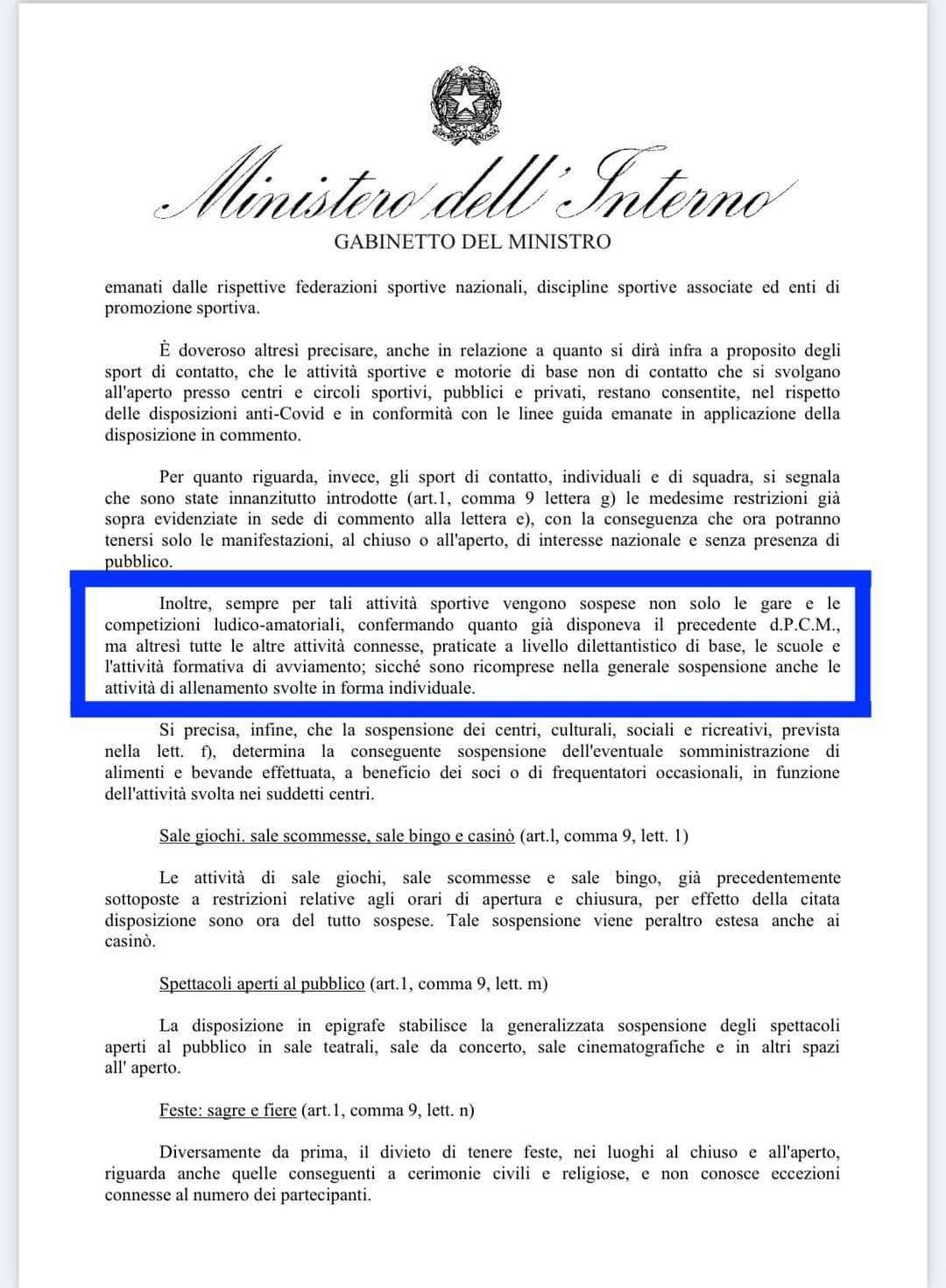 Ministero dell'Interno
GABINETTO DEL MINISTRO

emanati dalle rispettive federazioni sportive nazionali, discipline sportive associate ed enti di promozione sportiva.

È doveroso altresì precisare, anche in relazione a quanto si dirà infra a proposito degli sport di contatto, che le attività sportive e motorie di base non di contatto che si svolgano all'aperto presso centri e circoli sportivi, pubblici e privati, restano consentite, nel rispetto delle disposizioni anti-Covid e in conformità con le linee guida emanate in applicazione della disposizione in commento.

Per quanto riguarda, invece, gli sport di contatto, individuali e di squadra, si segnala che sono state innanzitutto introdotte (art.1, comma 9 lettera g) le medesime restrizioni già sopra evidenziate in sede di commento alla lettera e), con la conseguenza che ora potranno tenersi solo le manifestazioni, al chiuso o all'aperto, di interesse nazionale e senza presenza di pubblico.

Inoltre, sempre per tali attività sportive vengono sospese non solo le gare e le competizioni ludico-amatoriali, confermando quanto già disponeva il precedente d.P.C.M., ma altresì tutte le altre attività connesse, praticate a livello dilettantistico di base, le scuole e l'attività formativa di avviamento; sicché sono ricomprese nella generale sospensione anche le attività di allenamento svolte in forma individuale.

Si precisa, infine, che la sospensione dei centri, culturali, sociali e ricreativi, prevista nella lett. f), determina la conseguente sospensione dell'eventuale somministrazione di alimenti e bevande effettuata, a beneficio dei soci o di frequentatori occasionali, in funzione dell'attività svolta nei suddetti centri.

Sale giochi. sale scommesse, sale bingo e casinò (art.l, comma 9, lett. 1)

Le attività di sale giochi, sale scommesse e sale bingo, già precedentemente sottoposte a restrizioni relative agli orari di apertura e chiusura, per effetto della citata disposizione sono ora del tutto sospese. Tale sospensione viene peraltro estesa anche ai casinò.

Spettacoli aperti al pubblico (art.1, comma 9, lett. m)

La disposizione in epigrafe stabilisce la generalizzata sospensione degli spettacoli aperti al pubblico in sale teatrali, sale da concerto, sale cinematografiche e in altri spazi all' aperto.

Feste: sagre e fiere (art.1, comma 9, lett. n)

Diversamente da prima, il divieto di tenere feste, nei luoghi al chiuso e all'aperto, riguarda anche quelle conseguenti a cerimonie civili e religiose, e non conosce eccezioni connesse al numero dei partecipanti.